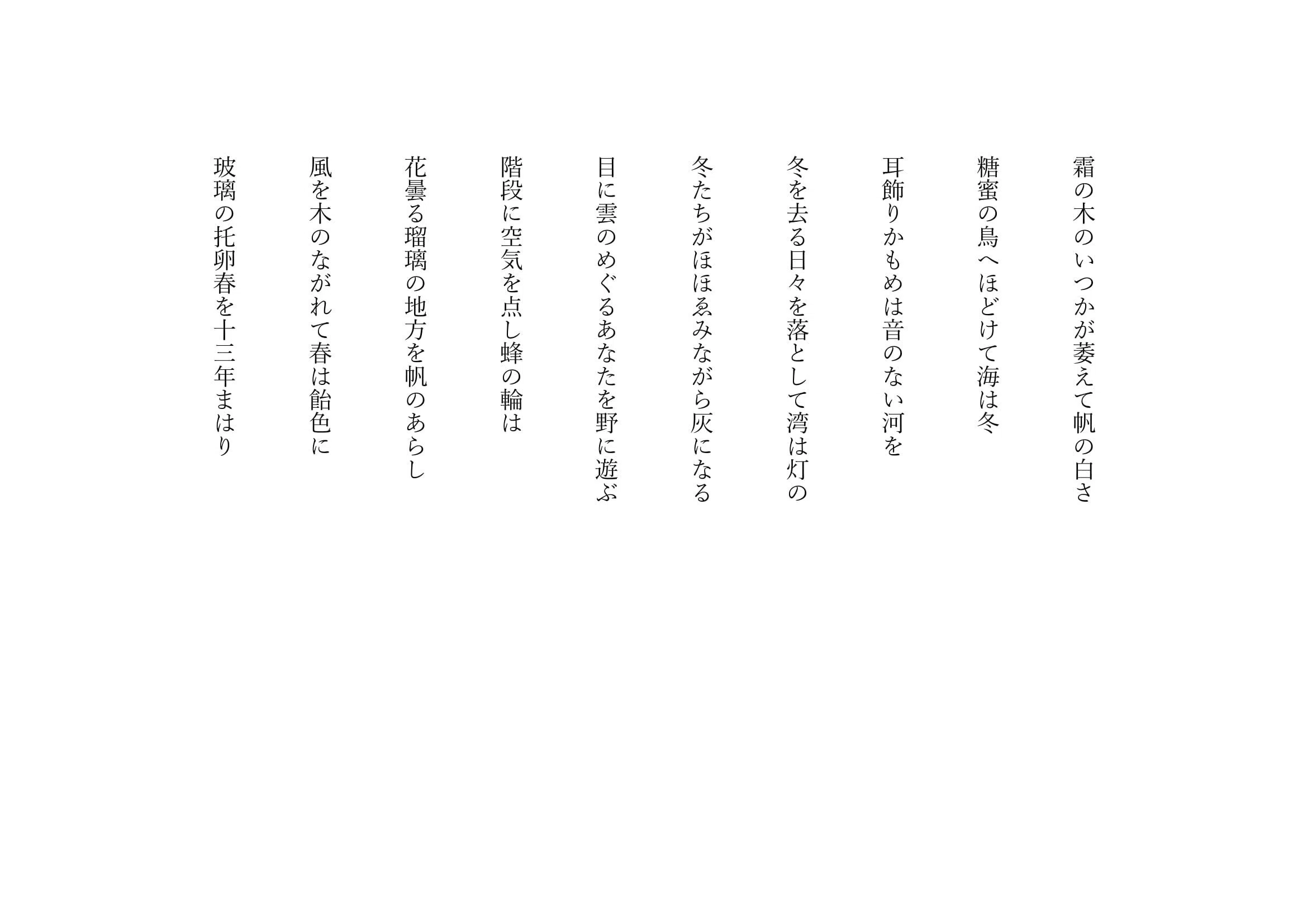 霜の木のいつかが萎えて帆の白さ

糖蜜の鳥へほどけて海は冬

耳飾りかもめは音のない河を

冬を去る日々を落として湾は灯の

冬たちがほほゑみながら灰になる

目に雲のめぐるあなたを野に遊ぶ

階段に空気を点し蜂の輪は

花曇る瑠璃の地方を帆のあらし

風を木のながれて春は飴色に

玻璃の托卵春を十三年まはり